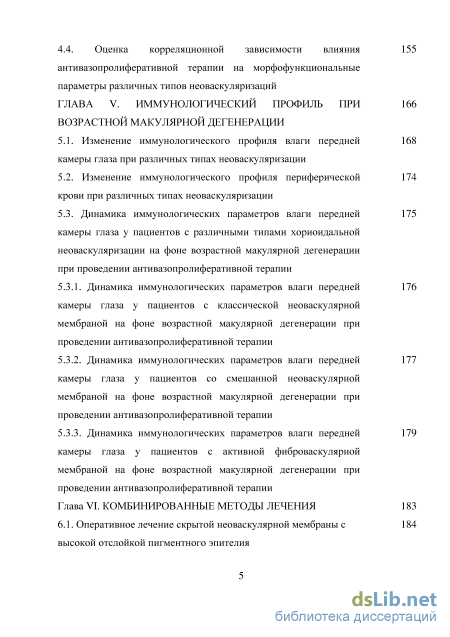 4.4. Оценка корреляционной зависимости влияния антивазопролиферативной терапии на морфофункциональные параметры различных типов неоваскуляризаций 155

ГЛАВА V. ИММУНОЛОГИЧЕСКИЙ ПРОФИЛЬ ПРИ ВОЗРАСТНОЙ МАКУЛЯРНОЙ ДЕГЕНЕРАЦИИ 166

5.1. Изменение иммунологического профиля влаги передней камеры глаза при различных типах неоваскуляризации 168

5.2. Изменение иммунологического профиля периферической крови при различных типах неоваскуляризации 174

5.3. Динамика иммунологических параметров влаги передней камеры глаза у пациентов с различными типами хориоидальной неоваскуляризации на фоне возрастной макулярной дегенерации при проведении антивазопролиферативной терапии 175

5.3.1. Динамика иммунологических параметров влаги передней камеры глаза у пациентов с классической неоваскулярной мембраной на фоне возрастной макулярной дегенерации при проведении антивазопролиферативной терапии 176

5.3.2. Динамика иммунологических параметров влаги передней камеры глаза у пациентов со смешанной неоваскулярной мембраной на фоне возрастной макулярной дегенерации при проведении антивазопролиферативной терапии 177

5.3.3. Динамика иммунологических параметров влаги передней камеры глаза у пациентов с активной фиброваскулярной мембраной на фоне возрастной макулярной дегенерации при проведении антивазопролиферативной терапии 179

Глава VI. КОМБИНИРОВАННЫЕ МЕТОДЫ ЛЕЧЕНИЯ 183

6.1. Оперативное лечение скрытой неоваскулярной мембраны с высокой отслойкой пигментного эпителия 184

5

dsLib.net
библиотека диссертаций